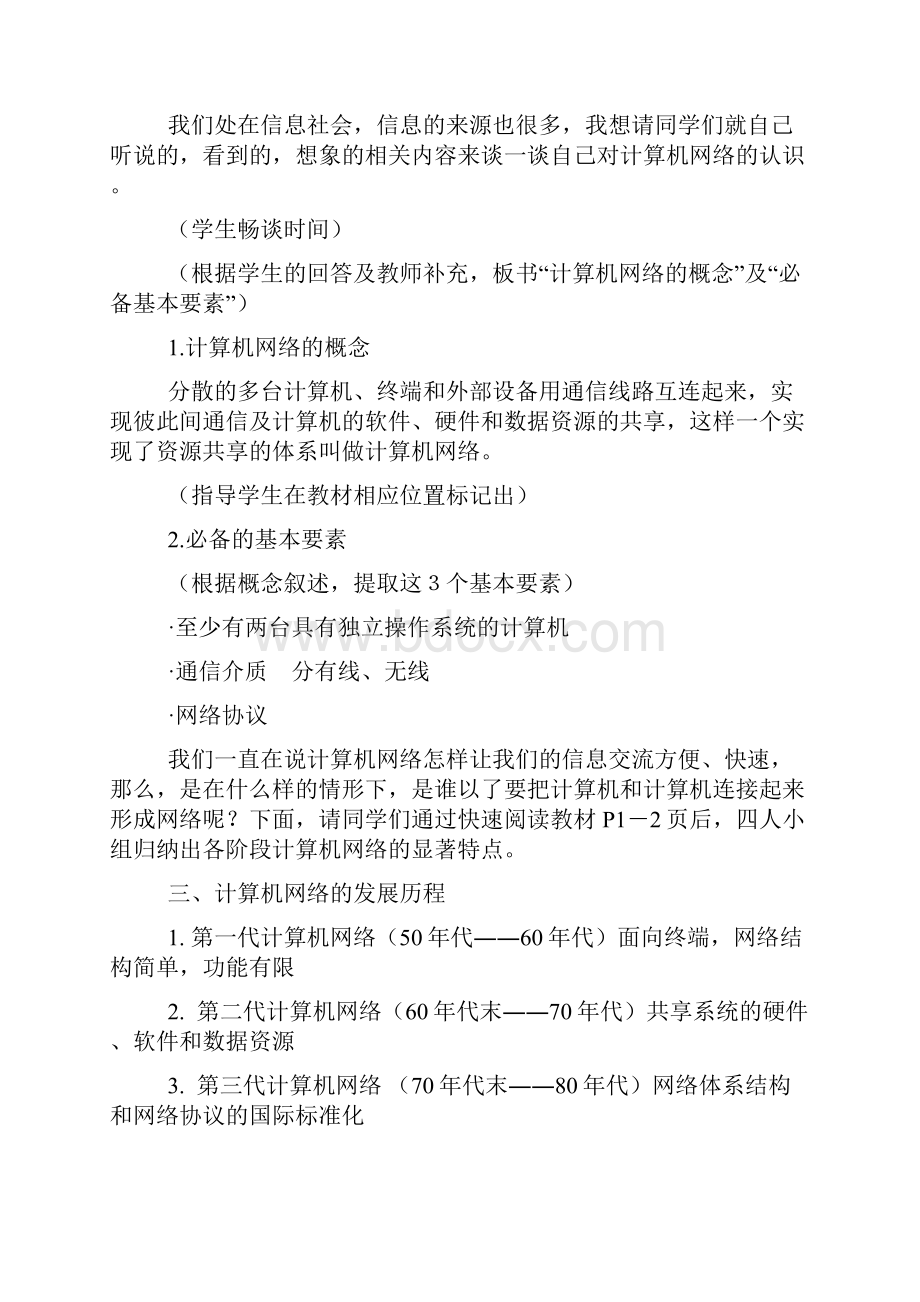 我们处在信息社会，信息的来源也很多，我想请同学们就自己听说的，看到的，想象的相关内容来谈一谈自己对计算机网络的认识。

（学生畅谈时间）

（根据学生的回答及教师补充，板书“计算机网络的概念”及“必备基本要素”）

1.计算机网络的概念

分散的多台计算机、终端和外部设备用通信线路互连起来，实现彼此间通信及计算机的软件、硬件和数据资源的共享，这样一个实现了资源共享的体系叫做计算机网络。

（指导学生在教材相应位置标记出）

2.必备的基本要素

（根据概念叙述，提取这 3 个基本要素）

·至少有两台具有独立操作系统的计算机

·通信介质　分有线、无线

·网络协议

我们一直在说计算机网络怎样让我们的信息交流方便、快速，那么，是在什么样的情形下，是谁以了要把计算机和计算机连接起来形成网络呢？下面，请同学们通过快速阅读教材 P1－2 页后，四人小组归纳出各阶段计算机网络的显著特点。

三、计算机网络的发展历程

1. 第一代计算机网络（50 年代——60 年代）面向终端，网络结构简单，功能有限

2. 第二代计算机网络（60 年代末——70 年代）共享系统的硬件、软件和数据资源

3. 第三代计算机网络 （70 年代末——80 年代）网络体系结构和网络协议的国际标准化

www.bdocx.com